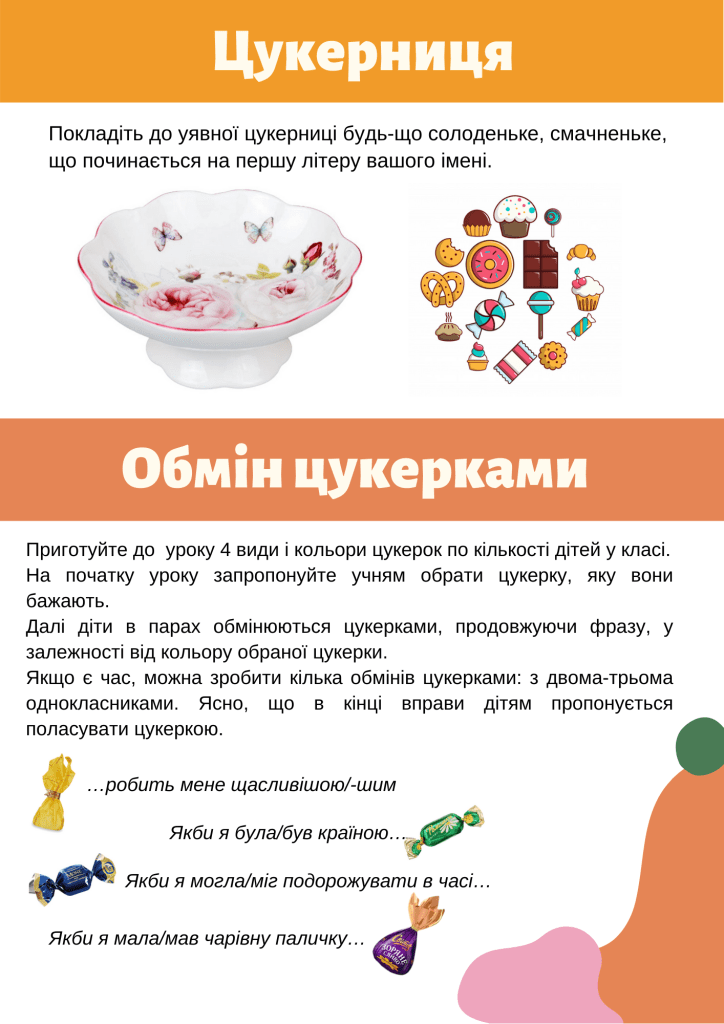 Цукерниця

Покладіть до уявної цукерниці будь-що солоденьке, смачненьке, що починається на першу літеру вашого імені.

Обмін цукерками

Приготуйте до уроку 4 види і кольори цукерок по кількості дітей у класі. На початку уроку запропонуйте учням обрати цукерку, яку вони бажають.
Далі діти в парах обмінюються цукерками, продовжуючи фразу, у залежності від кольору обраної цукерки.
Якщо є час, можна зробити кілька обмінів цукерками: з двома-трьома однокласниками. Ясно, що в кінці вправи дітям пропонується поласувати цукеркою.

…робить мене щасливішою/-шим

Якби я була/був країною…

Якби я могла/міг подорожувати в часі…

Якби я мала/мав чарівну паличку…